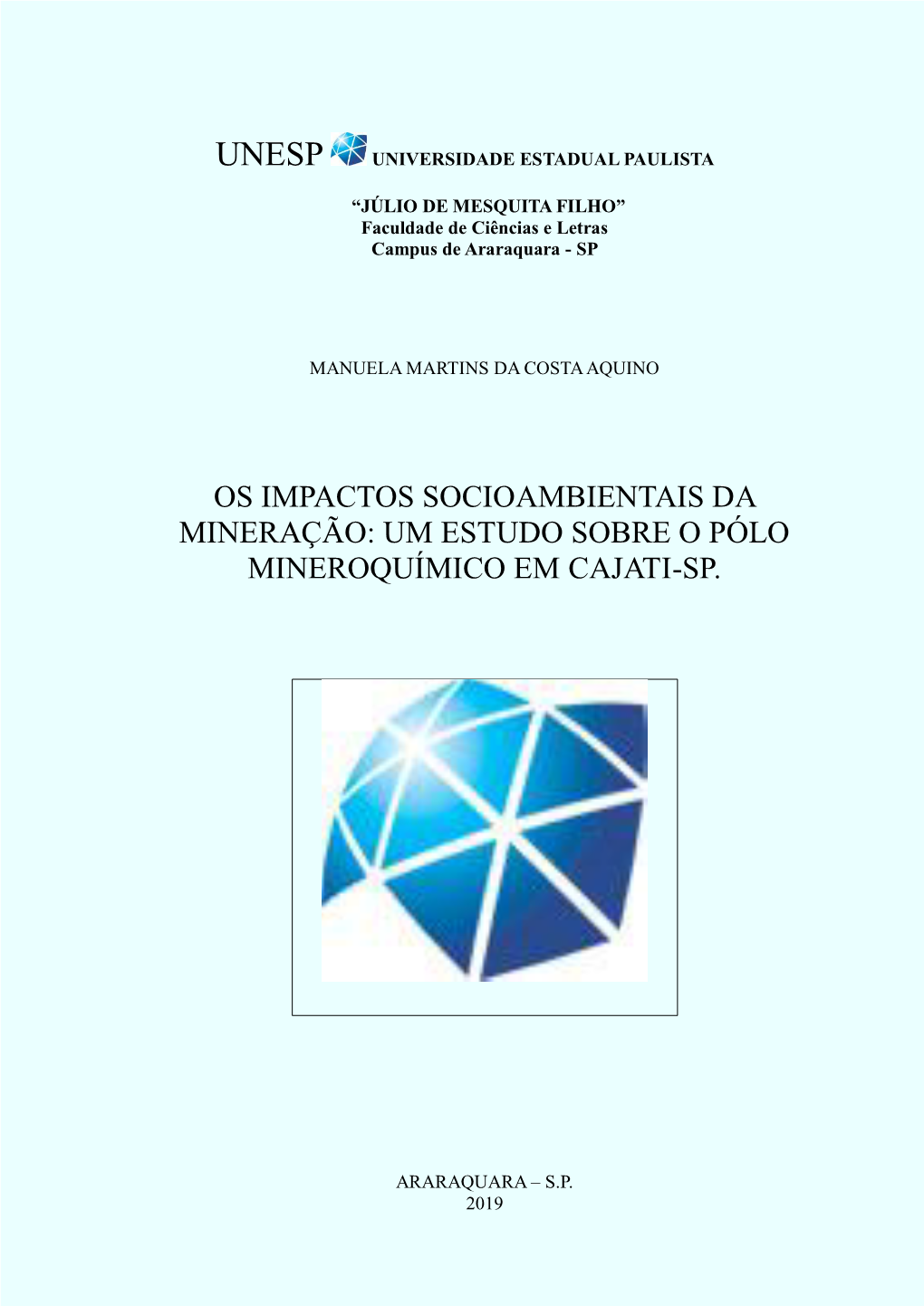 UNESP UNIVERSIDADE ESTADUAL PAULISTA

“JÚLIO DE MESQUITA FILHO”
Faculdade de Ciências e Letras
Campus de Araraquara - SP

MANUELA MARTINS DA COSTA AQUINO

OS IMPACTOS SOCIOAMBIENTAIS DA MINERAÇÃO: UM ESTUDO SOBRE O PÓLO MINEROQUÍMICO EM CAJATI-SP.

ARARAQUARA – S.P.
2019